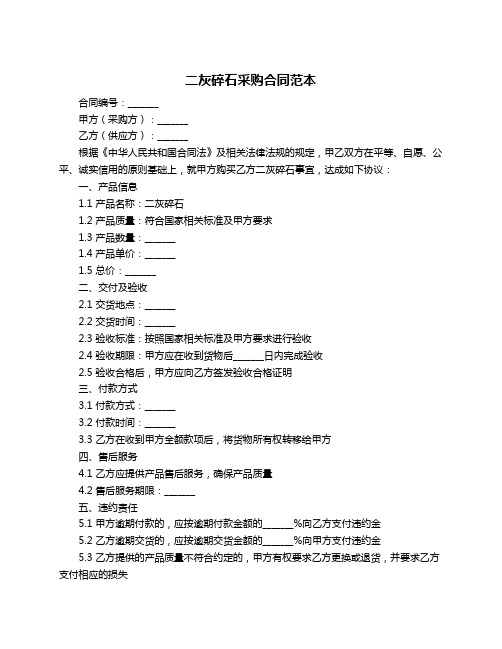 二灰碎石采购合同范本

合同编号：______

甲方（采购方）：______

乙方（供应方）：______

根据《中华人民共和国合同法》及相关法律法规的规定，甲乙双方在平等、自愿、公平、诚实信用的原则基础上，就甲方购买乙方二灰碎石事宜，达成如下协议：

一、产品信息

1.1 产品名称：二灰碎石

1.2 产品质量：符合国家相关标准及甲方要求

1.3 产品数量：______

1.4 产品单价：______

1.5 总价：______

二、交付及验收

2.1 交货地点：______

2.2 交货时间：______

2.3 验收标准：按照国家相关标准及甲方要求进行验收

2.4 验收期限：甲方应在收到货物后______日内完成验收

2.5 验收合格后，甲方应向乙方签发验收合格证明

三、付款方式

3.1 付款方式：______

3.2 付款时间：______

3.3 乙方在收到甲方全额款项后，将货物所有权转移给甲方

四、售后服务

4.1 乙方应提供产品售后服务，确保产品质量

4.2 售后服务期限：______

五、违约责任

5.1 甲方逾期付款的，应按逾期付款金额的______%向乙方支付违约金

5.2 乙方逾期交货的，应按逾期交货金额的______%向甲方支付违约金

5.3 乙方提供的产品质量不符合约定的，甲方有权要求乙方更换或退货，并要求乙方支付相应的损失